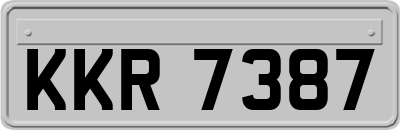 KKR 7387